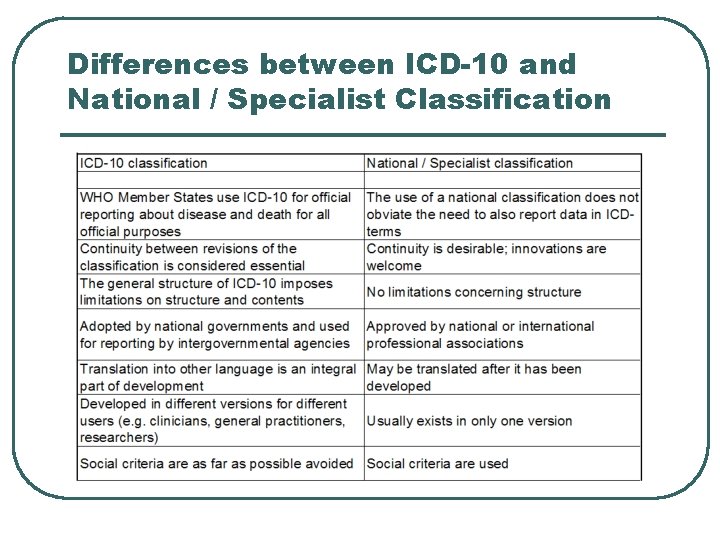 Differences between ICD-10 and National / Specialist Classification

| ICD-10 classification | National / Specialist classification |
|---|---|
| | |
| WHO Member States use ICD-10 for official reporting about disease and death for all official purposes | The use of a national classification does not obviate the need to also report data in ICD-terms |
| Continuity between revisions of the classification is considered essential | Continuity is desirable; innovations are welcome |
| The general structure of ICD-10 imposes limitations on structure and contents | No limitations concerning structure |
| Adopted by national governments and used for reporting by intergovernmental agencies | Approved by national or international professional associations |
| Translation into other language is an integral part of development | May be translated after it has been developed |
| Developed in different versions for different users (e.g. clinicians, general practitioners, researchers) | Usually exists in only one version |
| Social criteria are as far as possible avoided | Social criteria are used |